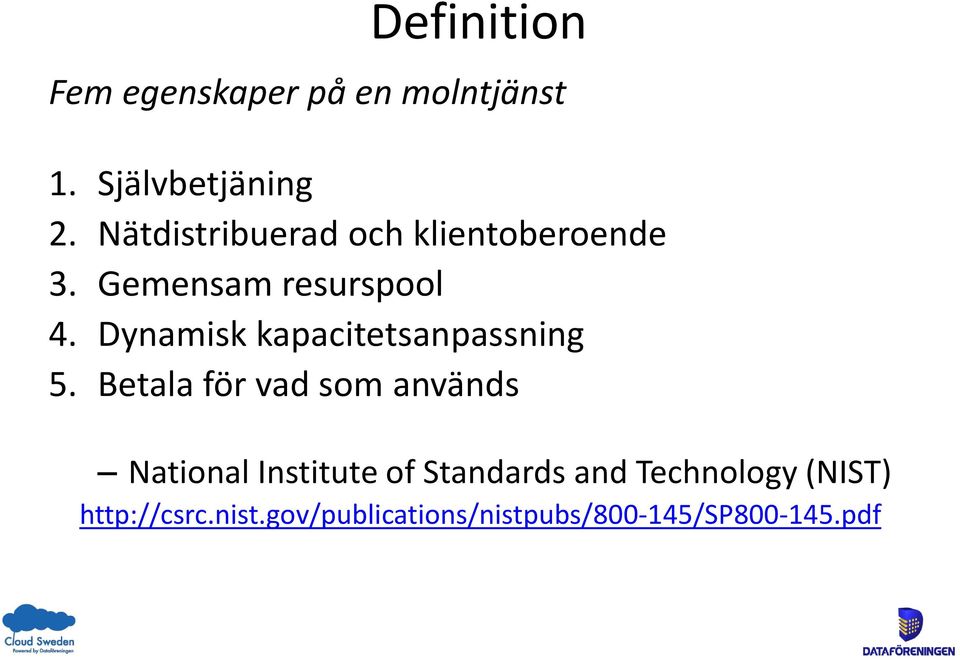 Definition

Fem egenskaper på en molntjänst

1. Självbetjäning
2. Nätdistribuerad och klientoberoende
3. Gemensam resurspool
4. Dynamisk kapacitetsanpassning
5. Betala för vad som används

– National Institute of Standards and Technology (NIST)
http://csrc.nist.gov/publications/nistpubs/800-145/SP800-145.pdf

Cloud Sweden
Powered by Dataföreningen

DATAFÖRENINGEN